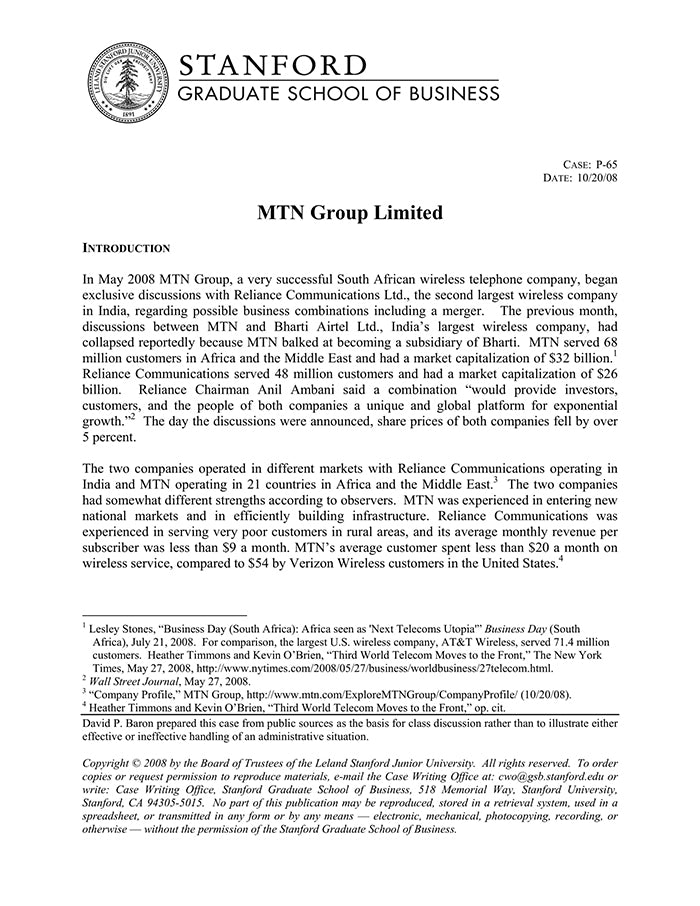 LELAND STANFORD JUNIOR UNIVERSITY 1891

STANFORD
GRADUATE SCHOOL OF BUSINESS

CASE: P-65
DATE: 10/20/08

MTN Group Limited

INTRODUCTION

In May 2008 MTN Group, a very successful South African wireless telephone company, began exclusive discussions with Reliance Communications Ltd., the second largest wireless company in India, regarding possible business combinations including a merger. The previous month, discussions between MTN and Bharti Airtel Ltd., India's largest wireless company, had collapsed reportedly because MTN balked at becoming a subsidiary of Bharti. MTN served 68 million customers in Africa and the Middle East and had a market capitalization of \$32 billion.$^1$ Reliance Communications served 48 million customers and had a market capitalization of \$26 billion. Reliance Chairman Anil Ambani said a combination "would provide investors, customers, and the people of both companies a unique and global platform for exponential growth."$^2$ The day the discussions were announced, share prices of both companies fell by over 5 percent.

The two companies operated in different markets with Reliance Communications operating in India and MTN operating in 21 countries in Africa and the Middle East.$^3$ The two companies had somewhat different strengths according to observers. MTN was experienced in entering new national markets and in efficiently building infrastructure. Reliance Communications was experienced in serving very poor customers in rural areas, and its average monthly revenue per subscriber was less than \$9 a month. MTN's average customer spent less than \$20 a month on wireless service, compared to \$54 by Verizon Wireless customers in the United States.$^4$

$^1$ Lesley Stones, "Business Day (South Africa): Africa seen as 'Next Telecoms Utopia'" Business Day (South Africa), July 21, 2008. For comparison, the largest U.S. wireless company, AT&T Wireless, served 71.4 million customers. Heather Timmons and Kevin O'Brien, "Third World Telecom Moves to the Front," The New York Times, May 27, 2008, http://www.nytimes.com/2008/05/27/business/worldbusiness/27telecom.html.
$^2$ Wall Street Journal, May 27, 2008.
$^3$ "Company Profile," MTN Group, http://www.mtn.com/ExploreMTNGroup/CompanyProfile/ (10/20/08).
$^4$ Heather Timmons and Kevin O'Brien, "Third World Telecom Moves to the Front," op. cit.

David P. Baron prepared this case from public sources as the basis for class discussion rather than to illustrate either effective or ineffective handling of an administrative situation.

Copyright © 2008 by the Board of Trustees of the Leland Stanford Junior University. All rights reserved. To order copies or request permission to reproduce materials, e-mail the Case Writing Office at: cwo@gsb.stanford.edu or write: Case Writing Office, Stanford Graduate School of Business, 518 Memorial Way, Stanford University, Stanford, CA 94305-5015. No part of this publication may be reproduced, stored in a retrieval system, used in a spreadsheet, or transmitted in any form or by any means — electronic, mechanical, photocopying, recording, or otherwise — without the permission of the Stanford Graduate School of Business.